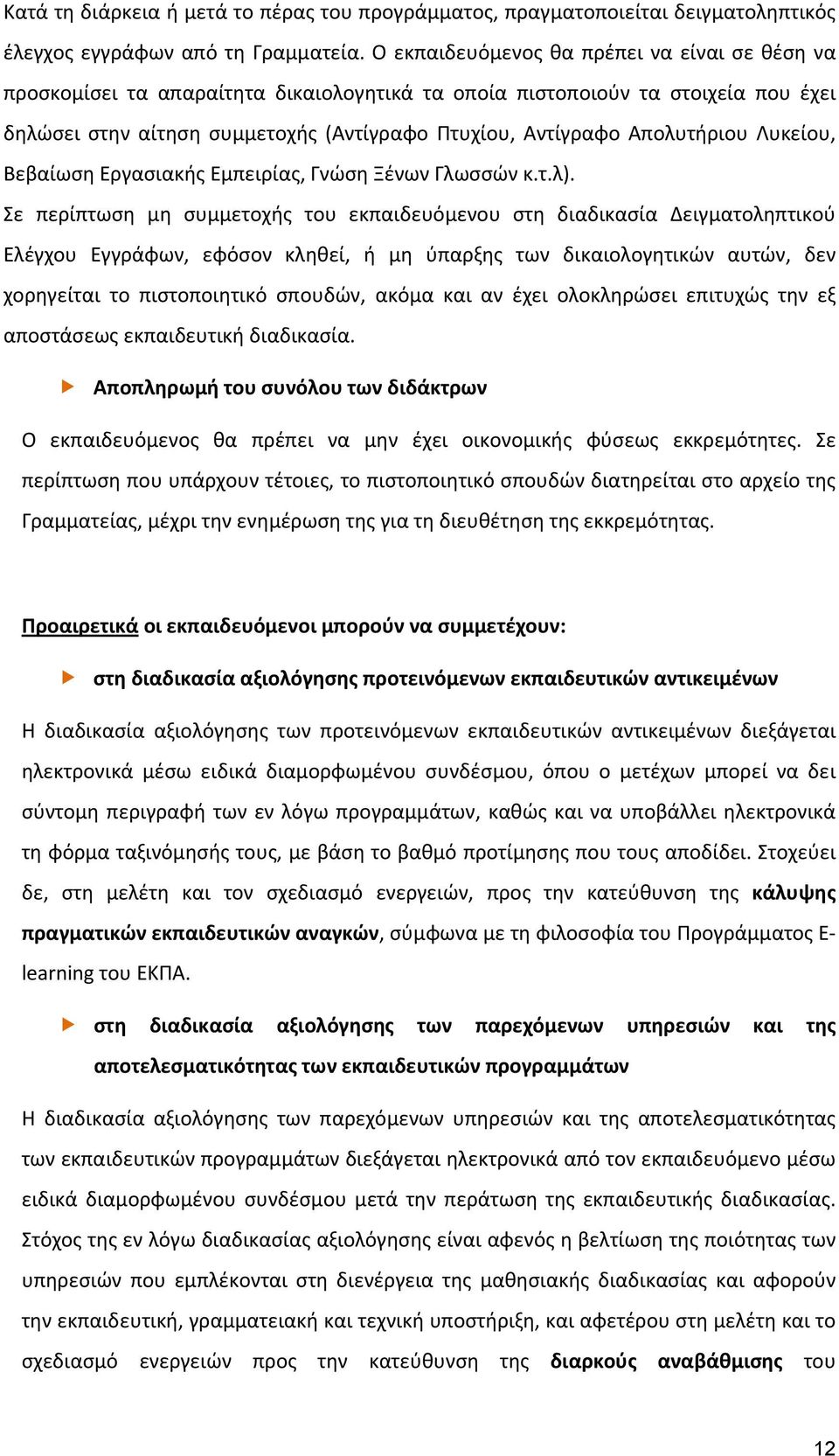 Κατά τη διάρκεια ή μετά το πέρας του προγράμματος, πραγματοποιείται δειγματοληπτικός έλεγχος εγγράφων από τη Γραμματεία. Ο εκπαιδευόμενος θα πρέπει να είναι σε θέση να προσκομίσει τα απαραίτητα δικαιολογητικά τα οποία πιστοποιούν τα στοιχεία που έχει δηλώσει στην αίτηση συμμετοχής (Αντίγραφο Πτυχίου, Αντίγραφο Απολυτήριου Λυκείου, Βεβαίωση Εργασιακής Εμπειρίας, Γνώση Ξένων Γλωσσών κ.τ.λ).

Σε περίπτωση μη συμμετοχής του εκπαιδευόμενου στη διαδικασία Δειγματοληπτικού Ελέγχου Εγγράφων, εφόσον κληθεί, ή μη ύπαρξης των δικαιολογητικών αυτών, δεν χορηγείται το πιστοποιητικό σπουδών, ακόμα και αν έχει ολοκληρώσει επιτυχώς την εξ αποστάσεως εκπαιδευτική διαδικασία.

Αποπληρωμή του συνόλου των διδάκτρων

Ο εκπαιδευόμενος θα πρέπει να μην έχει οικονομικής φύσεως εκκρεμότητες. Σε περίπτωση που υπάρχουν τέτοιες, το πιστοποιητικό σπουδών διατηρείται στο αρχείο της Γραμματείας, μέχρι την ενημέρωση της για τη διευθέτηση της εκκρεμότητας.

Προαιρετικά οι εκπαιδευόμενοι μπορούν να συμμετέχουν:

στη διαδικασία αξιολόγησης προτεινόμενων εκπαιδευτικών αντικειμένων

Η διαδικασία αξιολόγησης των προτεινόμενων εκπαιδευτικών αντικειμένων διεξάγεται ηλεκτρονικά μέσω ειδικά διαμορφωμένου συνδέσμου, όπου ο μετέχων μπορεί να δει σύντομη περιγραφή των εν λόγω προγραμμάτων, καθώς και να υποβάλλει ηλεκτρονικά τη φόρμα ταξινόμησής τους, με βάση το βαθμό προτίμησης που τους αποδίδει. Στοχεύει δε, στη μελέτη και τον σχεδιασμό ενεργειών, προς την κατεύθυνση της κάλυψης πραγματικών εκπαιδευτικών αναγκών, σύμφωνα με τη φιλοσοφία του Προγράμματος E-learning του ΕΚΠΑ.

στη διαδικασία αξιολόγησης των παρεχόμενων υπηρεσιών και της αποτελεσματικότητας των εκπαιδευτικών προγραμμάτων

Η διαδικασία αξιολόγησης των παρεχόμενων υπηρεσιών και της αποτελεσματικότητας των εκπαιδευτικών προγραμμάτων διεξάγεται ηλεκτρονικά από τον εκπαιδευόμενο μέσω ειδικά διαμορφωμένου συνδέσμου μετά την περάτωση της εκπαιδευτικής διαδικασίας. Στόχος της εν λόγω διαδικασίας αξιολόγησης είναι αφενός η βελτίωση της ποιότητας των υπηρεσιών που εμπλέκονται στη διενέργεια της μαθησιακής διαδικασίας και αφορούν την εκπαιδευτική, γραμματειακή και τεχνική υποστήριξη, και αφετέρου στη μελέτη και το σχεδιασμό ενεργειών προς την κατεύθυνση της διαρκούς αναβάθμισης του

12